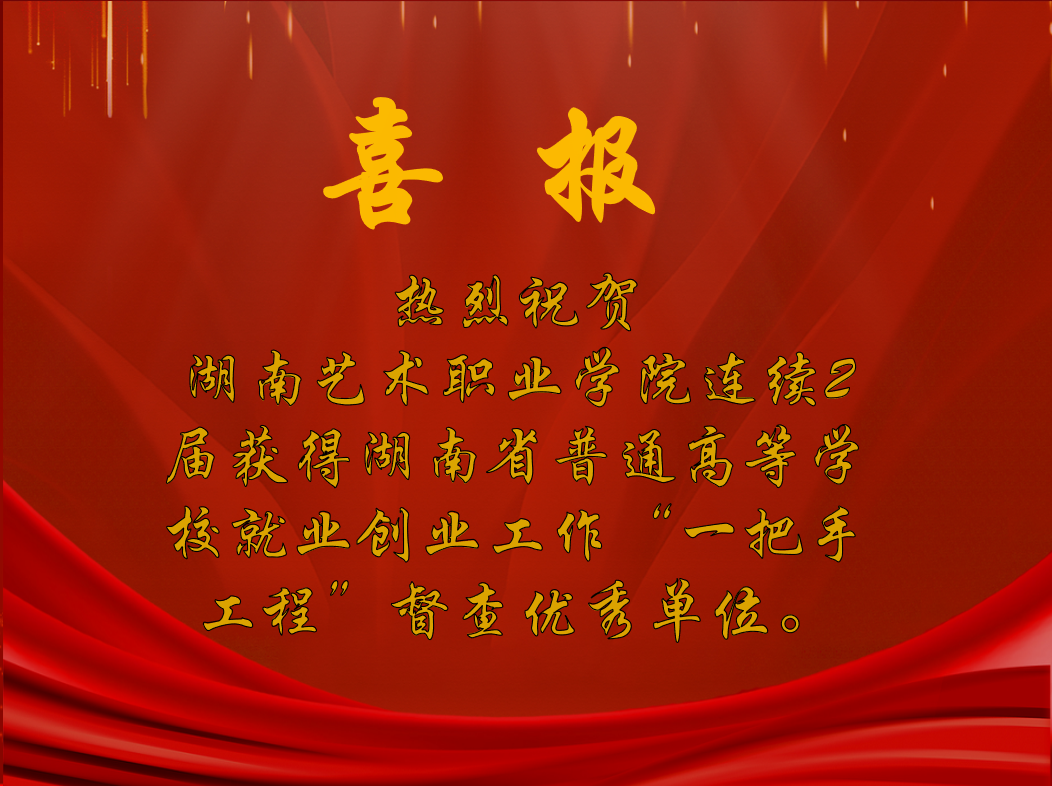 喜 报

热烈祝贺

湖南艺术职业学院连续2届获得湖南省普通高等学校就业创业工作“一把手工程”督查优秀单位。